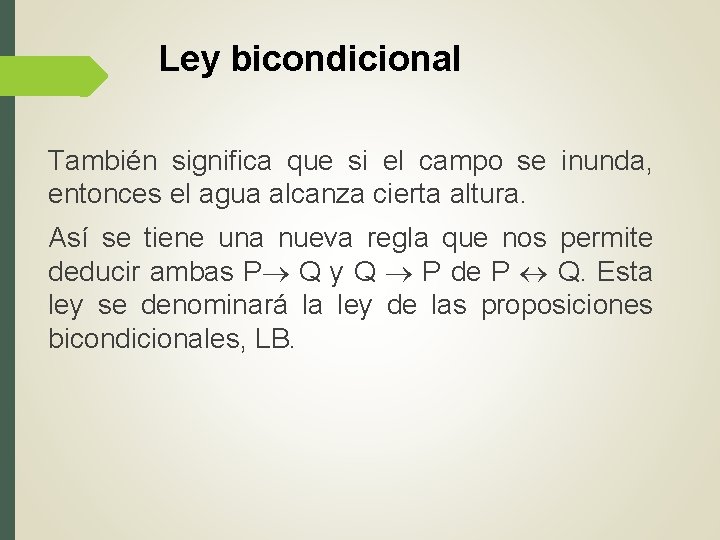 Ley bicondicional

También significa que si el campo se inunda, entonces el agua alcanza cierta altura.

Así se tiene una nueva regla que nos permite deducir ambas $P \rightarrow Q$ y $Q \rightarrow P$ de $P \leftrightarrow Q$. Esta ley se denominará la ley de las proposiciones bicondicionales, LB.